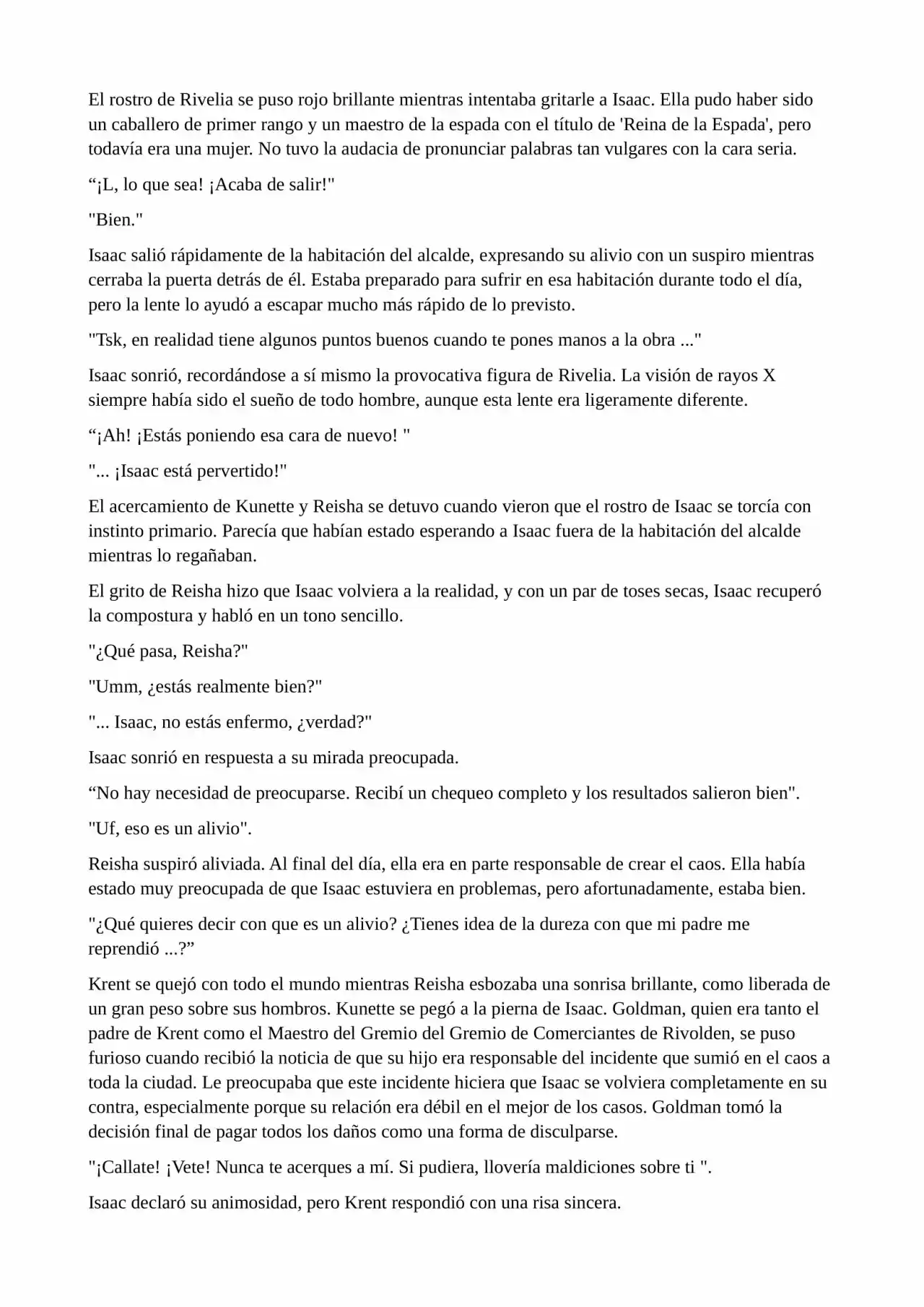 El rostro de Rivelia se puso rojo brillante mientras intentaba gritarle a Isaac. Ella pudo haber sido un caballero de primer rango y un maestro de la espada con el título de 'Reina de la Espada', pero todavía era una mujer. No tuvo la audacia de pronunciar palabras tan vulgares con la cara seria.

“¡L, lo que sea! ¡Acaba de salir!"

"Bien."

Isaac salió rápidamente de la habitación del alcalde, expresando su alivio con un suspiro mientras cerraba la puerta detrás de él. Estaba preparado para sufrir en esa habitación durante todo el día, pero la lente lo ayudó a escapar mucho más rápido de lo previsto.

"Tsk, en realidad tiene algunos puntos buenos cuando te pones manos a la obra ..."

Isaac sonrió, recordándose a sí mismo la provocativa figura de Rivelia. La visión de rayos X siempre había sido el sueño de todo hombre, aunque esta lente era ligeramente diferente.

“¡Ah! ¡Estás poniendo esa cara de nuevo! "

"... ¡Isaac está pervertido!"

El acercamiento de Kunette y Reisha se detuvo cuando vieron que el rostro de Isaac se torcía con instinto primario. Parecía que habían estado esperando a Isaac fuera de la habitación del alcalde mientras lo regañaban.

El grito de Reisha hizo que Isaac volviera a la realidad, y con un par de toses secas, Isaac recuperó la compostura y habló en un tono sencillo.

"¿Qué pasa, Reisha?"

"Umm, ¿estás realmente bien?"

"... Isaac, no estás enfermo, ¿verdad?"

Isaac sonrió en respuesta a su mirada preocupada.

“No hay necesidad de preocuparse. Recibí un chequeo completo y los resultados salieron bien".

"Uf, eso es un alivio".

Reisha suspiró aliviada. Al final del día, ella era en parte responsable de crear el caos. Ella había estado muy preocupada de que Isaac estuviera en problemas, pero afortunadamente, estaba bien.

"¿Qué quieres decir con que es un alivio? ¿Tienes idea de la dureza con que mi padre me reprendió ...?”

Krent se quejó con todo el mundo mientras Reisha esbozaba una sonrisa brillante, como liberada de un gran peso sobre sus hombros. Kunette se pegó a la pierna de Isaac. Goldman, quien era tanto el padre de Krent como el Maestro del Gremio del Gremio de Comerciantes de Rivolden, se puso furioso cuando recibió la noticia de que su hijo era responsable del incidente que sumió en el caos a toda la ciudad. Le preocupaba que este incidente hiciera que Isaac se volviera completamente en su contra, especialmente porque su relación era débil en el mejor de los casos. Goldman tomó la decisión final de pagar todos los daños como una forma de disculparse.

"¡Callate! ¡Vete! Nunca te acerques a mí. Si pudiera, llovería maldiciones sobre ti ".

Isaac declaró su animosidad, pero Krent respondió con una risa sincera.